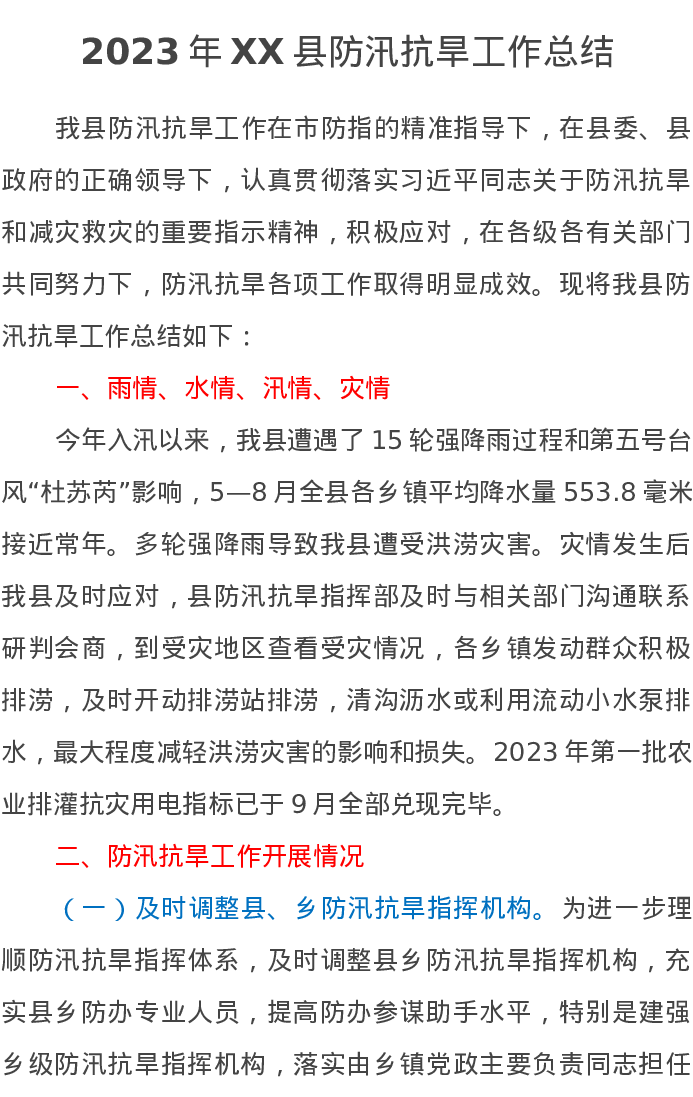 2023年XX县防汛抗旱工作总结

我县防汛抗旱工作在市防指的精准指导下，在县委、县政府的正确领导下，认真贯彻落实习近平同志关于防汛抗旱和减灾救灾的重要指示精神，积极应对，在各级各有关部门共同努力下，防汛抗旱各项工作取得明显成效。现将我县防汛抗旱工作总结如下：

一、雨情、水情、汛情、灾情

今年入汛以来，我县遭遇了15轮强降雨过程和第五号台风“杜苏芮”影响，5—8月全县各乡镇平均降水量553.8毫米接近常年。多轮强降雨导致我县遭受洪涝灾害。灾情发生后我县及时应对，县防汛抗旱指挥部及时与相关部门沟通联系研判会商，到受灾地区查看受灾情况，各乡镇发动群众积极排涝，及时开动排涝站排涝，清沟沥水或利用流动小水泵排水，最大程度减轻洪涝灾害的影响和损失。2023年第一批农业排灌抗灾用电指标已于9月全部兑现完毕。

二、防汛抗旱工作开展情况

（一）及时调整县、乡防汛抗旱指挥机构。为进一步理顺防汛抗旱指挥体系，及时调整县乡防汛抗旱指挥机构，充实县乡防办专业人员，提高防办参谋助手水平，特别是建强乡级防汛抗旱指挥机构，落实由乡镇党政主要负责同志担任